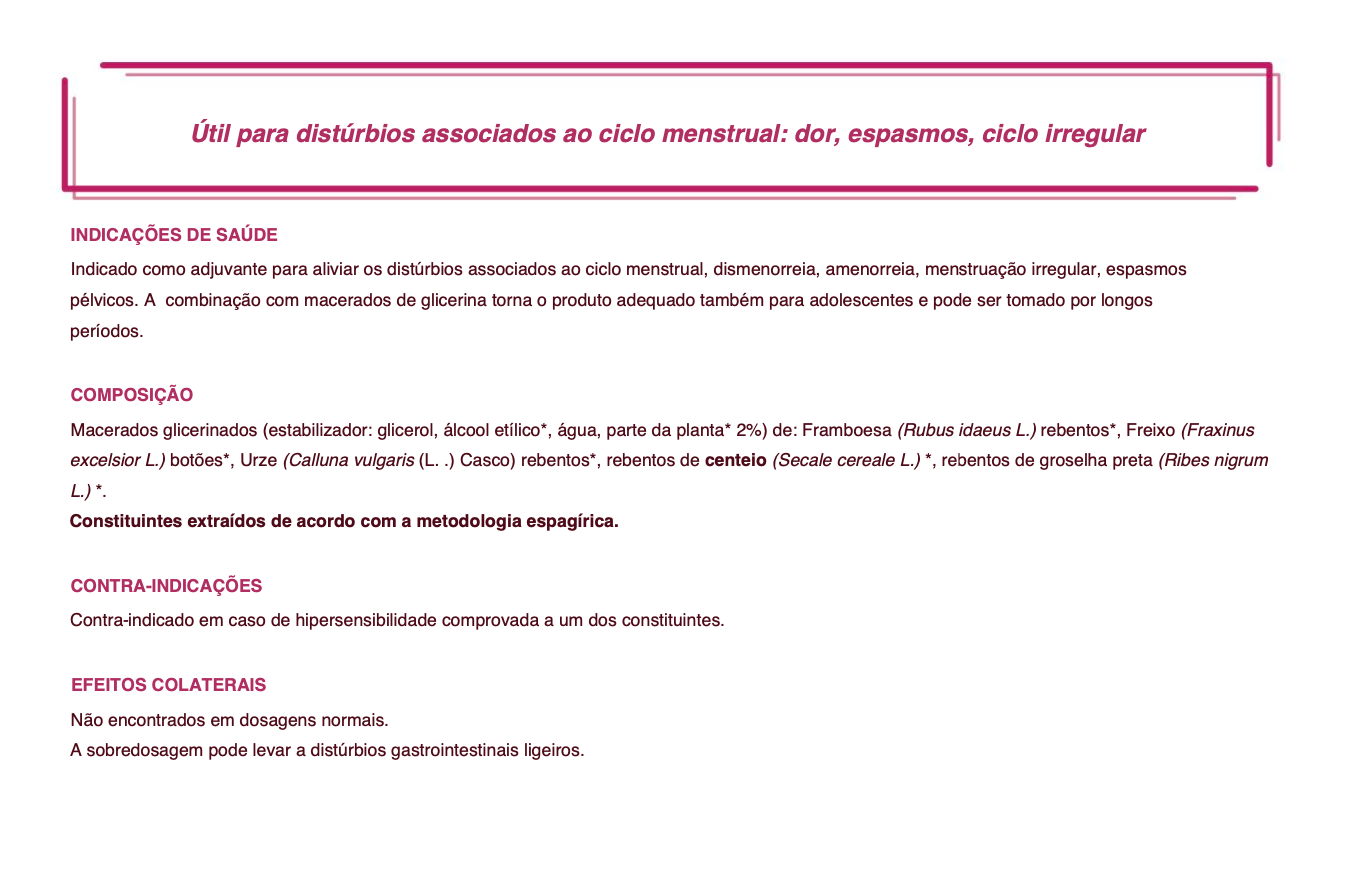 Útil para distúrbios associados ao ciclo menstrual: dor, espasmos, ciclo irregular

INDICAÇÕES DE SAÚDE

Indicado como adjuvante para aliviar os distúrbios associados ao ciclo menstrual, dismenorreia, amenorreia, menstruação irregular, espasmos pélvicos. A combinação com macerados de glicerina torna o produto adequado também para adolescentes e pode ser tomado por longos períodos.

COMPOSIÇÃO

Macerados glicerinados (estabilizador: glicerol, álcool etílico*, água, parte da planta* 2%) de: Framboesa (Rubus idaeus L.) rebentos*, Freixo (Fraxinus excelsior L.) botões*, Urze (Calluna vulgaris (L. .) Casco) rebentos*, rebentos de centeio (Secale cereale L.) *, rebentos de groselha preta (Ribes nigrum L.) *.
Constituintes extraídos de acordo com a metodologia espagírica.

CONTRA-INDICAÇÕES

Contra-indicado em caso de hipersensibilidade comprovada a um dos constituintes.

EFEITOS COLATERAIS

Não encontrados em dosagens normais.
A sobredosagem pode levar a distúrbios gastrointestinais ligeiros.